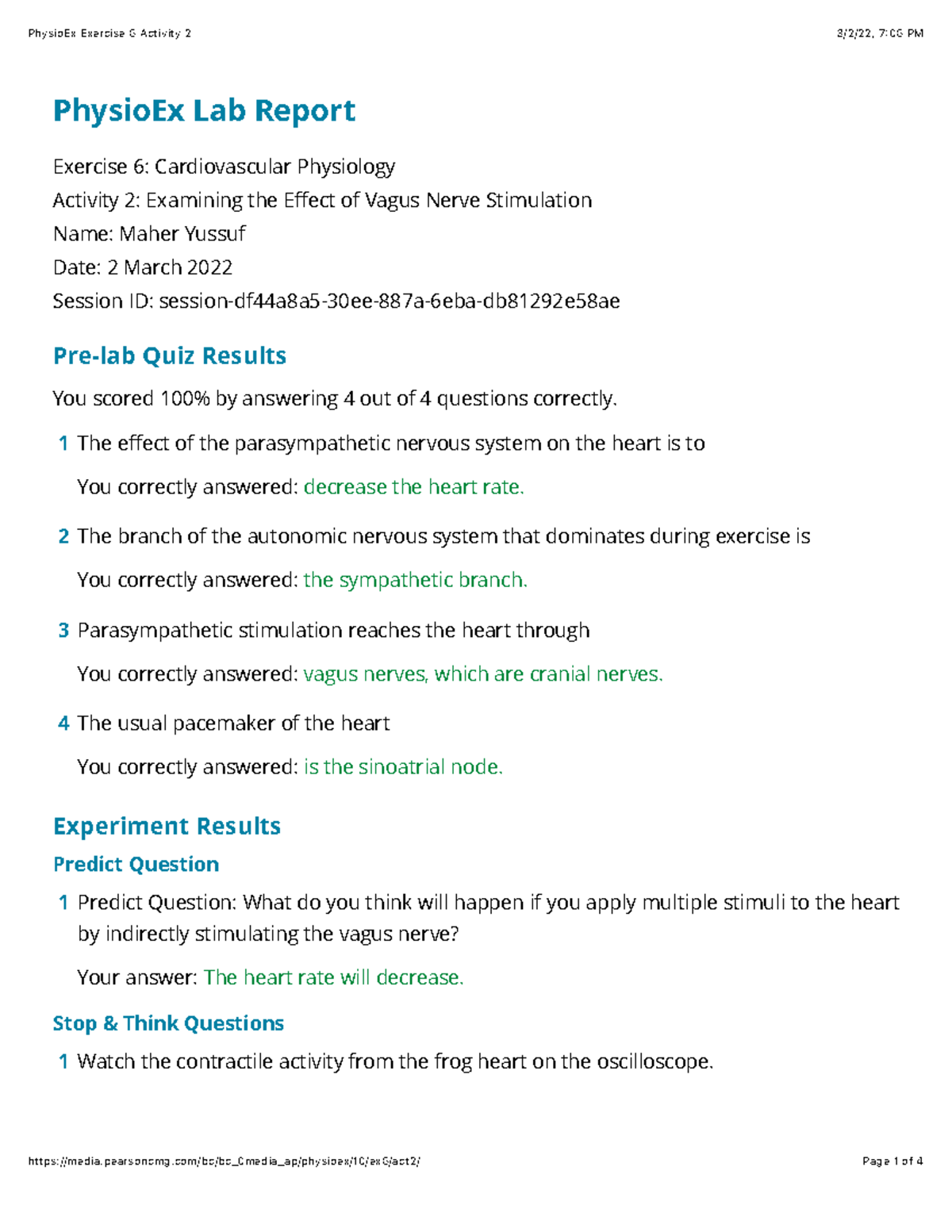 PhysioEx Exercise 6 Activity 2

3/2/22, 7:06 PM

PhysioEx Lab Report

Exercise 6: Cardiovascular Physiology
Activity 2: Examining the Effect of Vagus Nerve Stimulation
Name: Maher Yussuf
Date: 2 March 2022
Session ID: session-df44a8a5-30ee-887a-6eba-db81292e58ae

Pre-lab Quiz Results

You scored 100% by answering 4 out of 4 questions correctly.

1 The effect of the parasympathetic nervous system on the heart is to

You correctly answered: decrease the heart rate.

2 The branch of the autonomic nervous system that dominates during exercise is

You correctly answered: the sympathetic branch.

3 Parasympathetic stimulation reaches the heart through

You correctly answered: vagus nerves, which are cranial nerves.

4 The usual pacemaker of the heart

You correctly answered: is the sinoatrial node.

Experiment Results

Predict Question

1 Predict Question: What do you think will happen if you apply multiple stimuli to the heart by indirectly stimulating the vagus nerve?

Your answer: The heart rate will decrease.

Stop & Think Questions

1 Watch the contractile activity from the frog heart on the oscilloscope.

https://media.pearsoncmg.com/bc/bc_0media_ap/physioex/10/ex6/act2/

Page 1 of 4